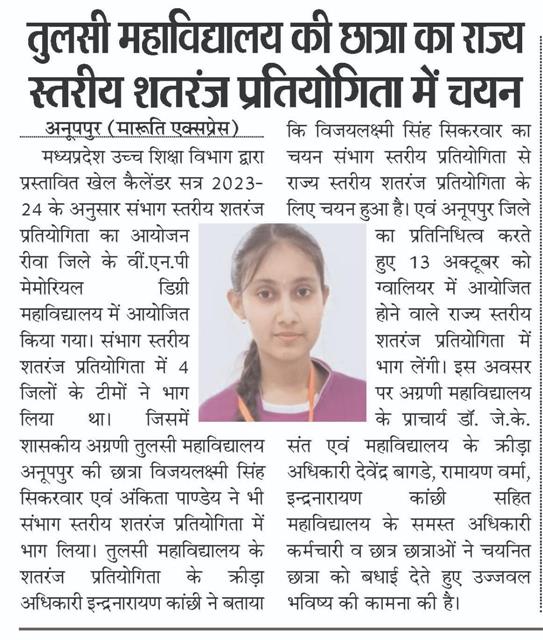 तुलसी महाविद्यालय की छात्रा का राज्य स्तरीय शतरंज प्रतियोगिता में चयन

अनूपपुर (मारूति एक्सप्रेस)

मध्यप्रदेश उच्च शिक्षा विभाग द्वारा प्रस्तावित खेल कैलेंडर सत्र 2023-24 के अनुसार संभाग स्तरीय शतरंज प्रतियोगिता का आयोजन रीवा जिले के वीं.एन.पी मेमोरियल डिग्री महाविद्यालय में आयोजित किया गया। संभाग स्तरीय शतरंज प्रतियोगिता में 4 जिलों के टीमों ने भाग लिया था। जिसमें शासकीय अग्रणी तुलसी महाविद्यालय अनूपपुर की छात्रा विजयलक्ष्मी सिंह सिकरवार एवं अंकिता पाण्डेय ने भी संभाग स्तरीय शतरंज प्रतियोगिता में भाग लिया। तुलसी महाविद्यालय के शतरंज प्रतियोगिता के क्रीड़ा अधिकारी इन्द्रनारायण कांछी ने बताया कि विजयलक्ष्मी सिंह सिकरवार का चयन संभाग स्तरीय प्रतियोगिता से राज्य स्तरीय शतरंज प्रतियोगिता के लिए चयन हुआ है। एवं अनूपपुर जिले का प्रतिनिधित्व करते हुए 13 अक्टूबर को ग्वालियर में आयोजित होने वाले राज्य स्तरीय शतरंज प्रतियोगिता में भाग लेंगी। इस अवसर पर अग्रणी महाविद्यालय के प्राचार्य डॉ. जे.के. संत एवं महाविद्यालय के क्रीड़ा अधिकारी देवेंद्र बागडे, रामायण वर्मा, इन्द्रनारायण कांछी सहित महाविद्यालय के समस्त अधिकारी कर्मचारी व छात्र छात्राओं ने चयनित छात्रा को बधाई देते हुए उज्जवल भविष्य की कामना की है।